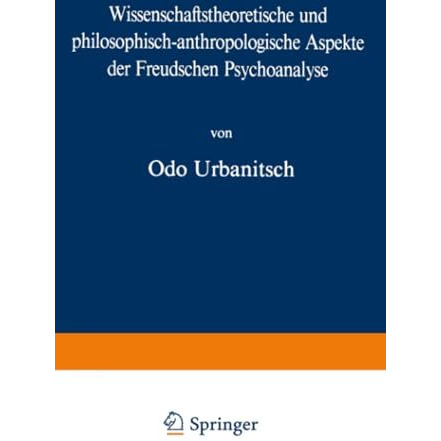 Wissenschaftstheoretische und philosophisch-anthropologische Aspekte der Freudschen Psychoanalyse

von

Odo Urbanitsch

Springer